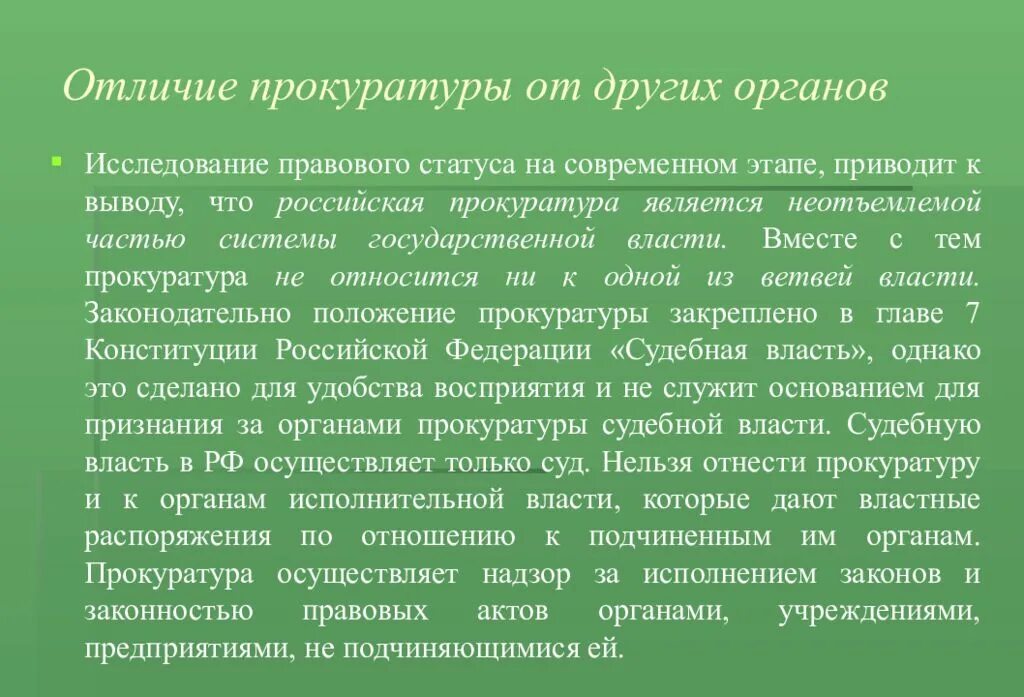 Отличие прокуратуры от других органов

Исследование правового статуса на современном этапе, приводит к выводу, что российская прокуратура является неотъемлемой частью системы государственной власти. Вместе с тем прокуратура не относится ни к одной из ветвей власти. Законодательно положение прокуратуры закреплено в главе 7 Конституции Российской Федерации «Судебная власть», однако это сделано для удобства восприятия и не служит основанием для признания за органами прокуратуры судебной власти. Судебную власть в РФ осуществляет только суд. Нельзя отнести прокуратуру и к органам исполнительной власти, которые дают властные распоряжения по отношению к подчиненным им органам. Прокуратура осуществляет надзор за исполнением законов и законностью правовых актов органами, учреждениями, предприятиями, не подчиняющимися ей.